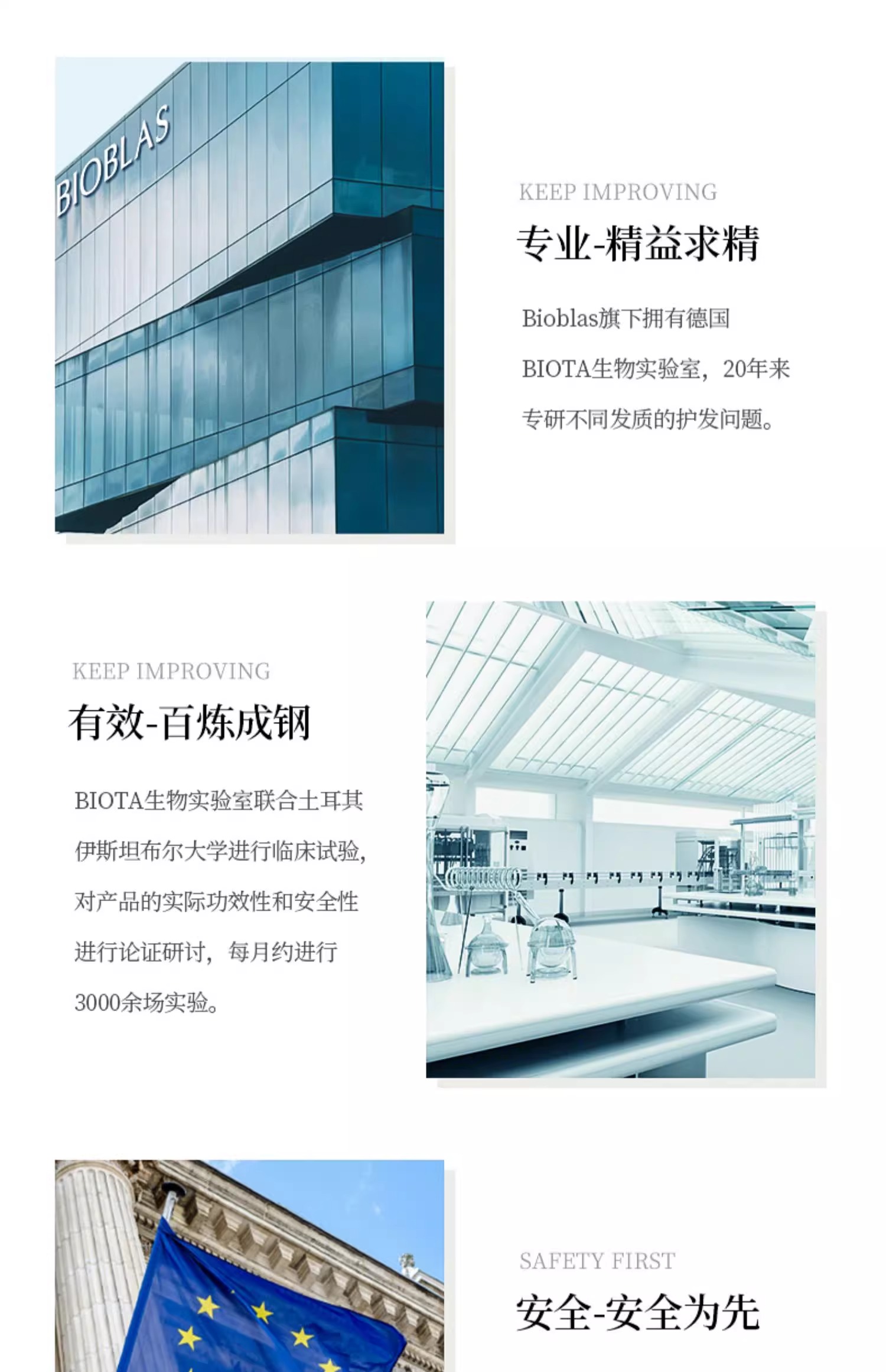 BIOBLAS

KEEP IMPROVING

专业-精益求精

Bioblas旗下拥有德国BIOTA生物实验室，20年来专研不同发质的护发问题。

KEEP IMPROVING

有效-百炼成钢

BIOTA生物实验室联合土耳其伊斯坦布尔大学进行临床试验，对产品的实际功效性和安全性进行论证研讨，每月约进行3000余场实验。

SAFETY FIRST

安全-安全为先